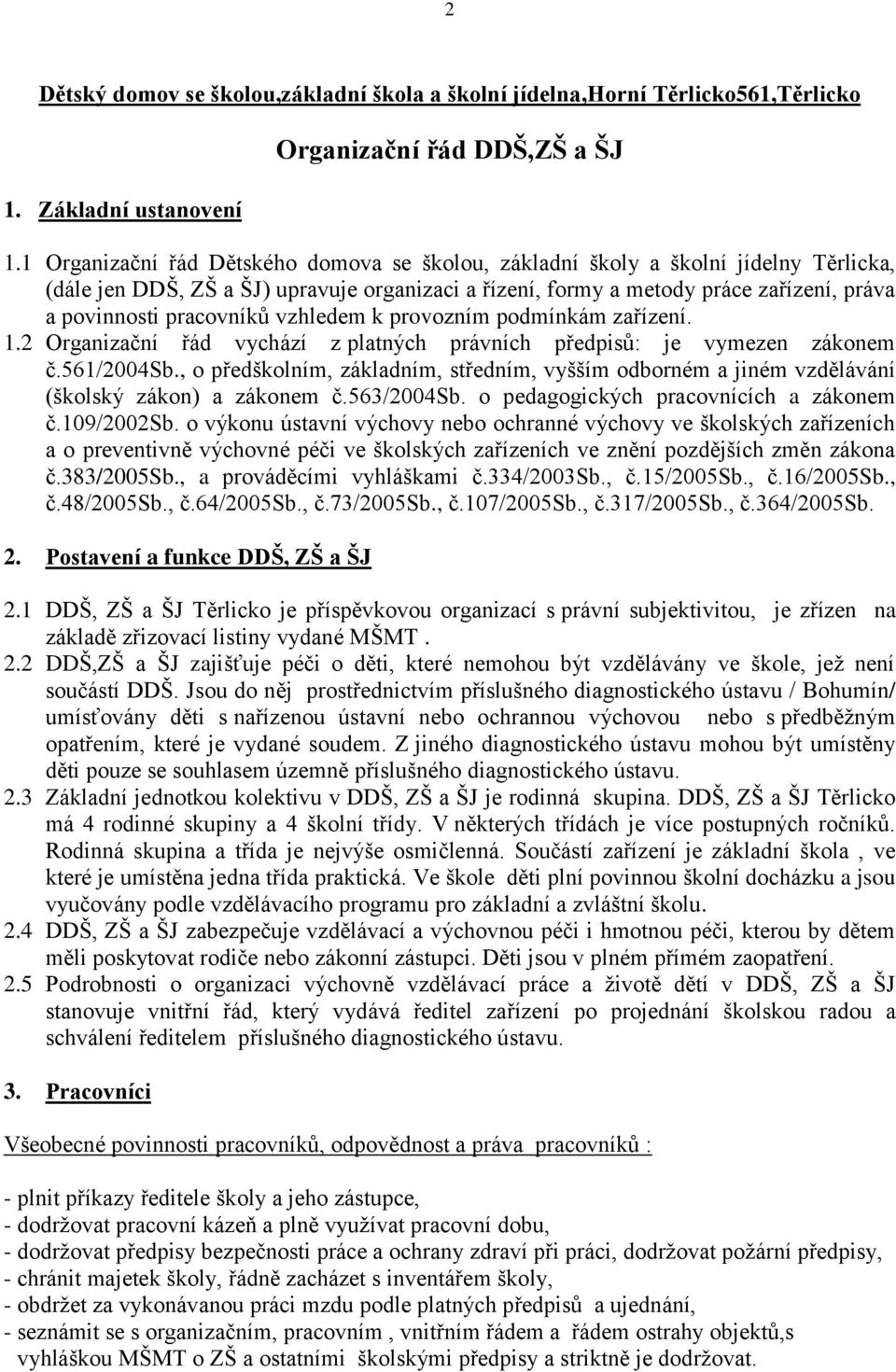 2

Dětský domov se školou,základní škola a školní jídelna,Horní Těrlicko561,Těrlicko

Organizační řád DDŠ,ZŠ a ŠJ

1. Základní ustanovení

1.1 Organizační řád Dětského domova se školou, základní školy a školní jídelny Těrlicka, (dále jen DDŠ, ZŠ a ŠJ) upravuje organizaci a řízení, formy a metody práce zařízení, práva a povinnosti pracovníků vzhledem k provozním podmínkám zařízení.

1.2 Organizační řád vychází z platných právních předpisů: je vymezen zákonem č.561/2004Sb., o předškolním, základním, středním, vyšším odborném a jiném vzdělávání (školský zákon) a zákonem č.563/2004Sb. o pedagogických pracovnících a zákonem č.109/2002Sb. o výkonu ústavní výchovy nebo ochranné výchovy ve školských zařízeních a o preventivně výchovné péči ve školských zařízeních ve znění pozdějších změn zákona č.383/2005Sb., a prováděcími vyhláškami č.334/2003Sb., č.15/2005Sb., č.16/2005Sb., č.48/2005Sb., č.64/2005Sb., č.73/2005Sb., č.107/2005Sb., č.317/2005Sb., č.364/2005Sb.

2. Postavení a funkce DDŠ, ZŠ a ŠJ

2.1 DDŠ, ZŠ a ŠJ Těrlicko je příspěvkovou organizací s právní subjektivitou, je zřízen na základě zřizovací listiny vydané MŠMT .

2.2 DDŠ,ZŠ a ŠJ zajišťuje péči o děti, které nemohou být vzdělávány ve škole, jež není součástí DDŠ. Jsou do něj prostřednictvím příslušného diagnostického ústavu / Bohumín/ umísťovány děti s nařízenou ústavní nebo ochrannou výchovou nebo s předběžným opatřením, které je vydané soudem. Z jiného diagnostického ústavu mohou být umístěny děti pouze se souhlasem územně příslušného diagnostického ústavu.

2.3 Základní jednotkou kolektivu v DDŠ, ZŠ a ŠJ je rodinná skupina. DDŠ, ZŠ a ŠJ Těrlicko má 4 rodinné skupiny a 4 školní třídy. V některých třídách je více postupných ročníků. Rodinná skupina a třída je nejvýše osmičlenná. Součástí zařízení je základní škola , ve které je umístěna jedna třída praktická. Ve škole děti plní povinnou školní docházku a jsou vyučovány podle vzdělávacího programu pro základní a zvláštní školu.

2.4 DDŠ, ZŠ a ŠJ zabezpečuje vzdělávací a výchovnou péči i hmotnou péči, kterou by dětem měli poskytovat rodiče nebo zákonní zástupci. Děti jsou v plném přímém zaopatření.

2.5 Podrobnosti o organizaci výchovně vzdělávací práce a životě dětí v DDŠ, ZŠ a ŠJ stanovuje vnitřní řád, který vydává ředitel zařízení po projednání školskou radou a schválení ředitelem příslušného diagnostického ústavu.

3. Pracovníci

Všeobecné povinnosti pracovníků, odpovědnost a práva pracovníků :

- plnit příkazy ředitele školy a jeho zástupce,
- dodržovat pracovní kázeň a plně využívat pracovní dobu,
- dodržovat předpisy bezpečnosti práce a ochrany zdraví při práci, dodržovat požární předpisy,
- chránit majetek školy, řádně zacházet s inventářem školy,
- obdržet za vykonávanou práci mzdu podle platných předpisů a ujednání,
- seznámit se s organizačním, pracovním , vnitřním řádem a řádem ostrahy objektů,s vyhláškou MŠMT o ZŠ a ostatními školskými předpisy a striktně je dodržovat.